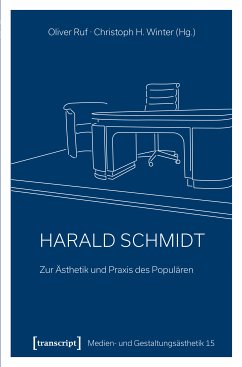 Oliver Ruf · Christoph H. Winter (Hg.)

HARALD SCHMIDT

Zur Ästhetik und Praxis des Populären

[transcript] Medien- und Gestaltungsästhetik 15